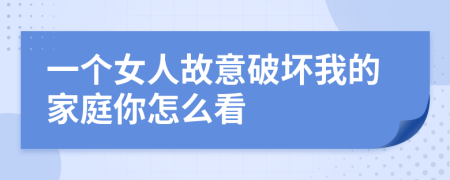 一个女人故意破坏我的家庭你怎么看